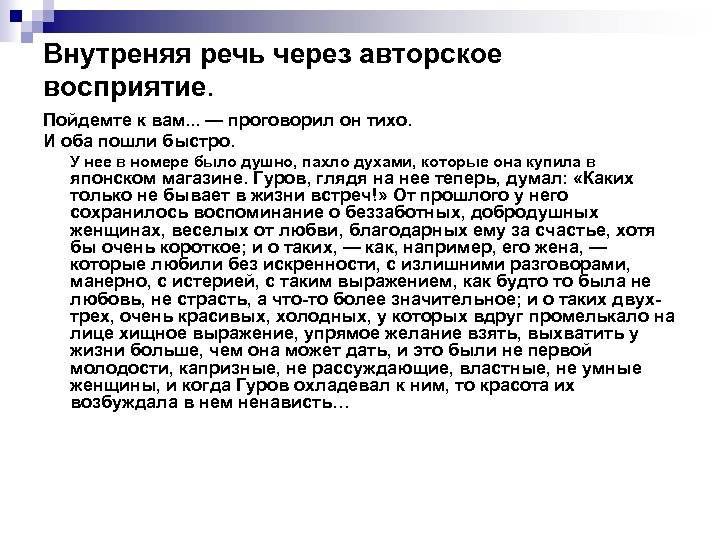 Внутреняя речь через авторское восприятие.

Пойдемте к вам... — проговорил он тихо.

И оба пошли быстро.

У нее в номере было душно, пахло духами, которые она купила в японском магазине. Гуров, глядя на нее теперь, думал: «Каких только не бывает в жизни встреч!» От прошлого у него сохранилось воспоминание о беззаботных, добродушных женщинах, веселых от любви, благодарных ему за счастье, хотя бы очень короткое; и о таких, — как, например, его жена, — которые любили без искренности, с излишними разговорами, манерно, с истерией, с таким выражением, как будто то была не любовь, не страсть, а что-то более значительное; и о таких двух-трех, очень красивых, холодных, у которых вдруг промелькало на лице хищное выражение, упрямое желание взять, выхватить у жизни больше, чем она может дать, и это были не первой молодости, капризные, не рассуждающие, властные, не умные женщины, и когда Гуров охладевал к ним, то красота их возбуждала в нем ненависть…